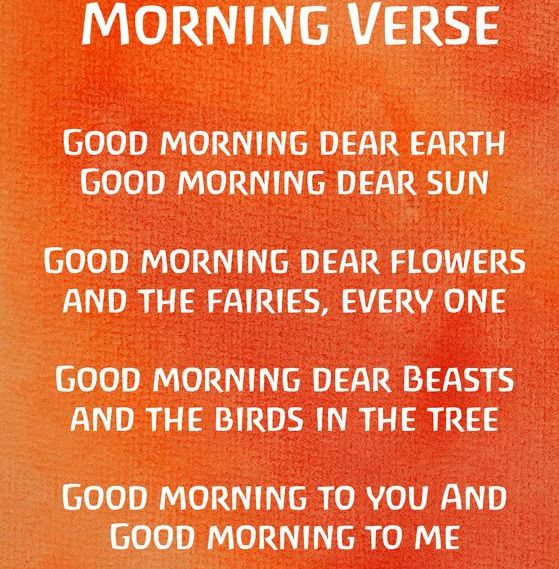 MORNING VERSE

GOOD MORNING DEAR EARTH
GOOD MORNING DEAR SUN

GOOD MORNING DEAR FLOWERS
AND THE FAIRIES, EVERY ONE

GOOD MORNING DEAR BEASTS
AND THE BIRDS IN THE TREE

GOOD MORNING TO YOU AND
GOOD MORNING TO ME